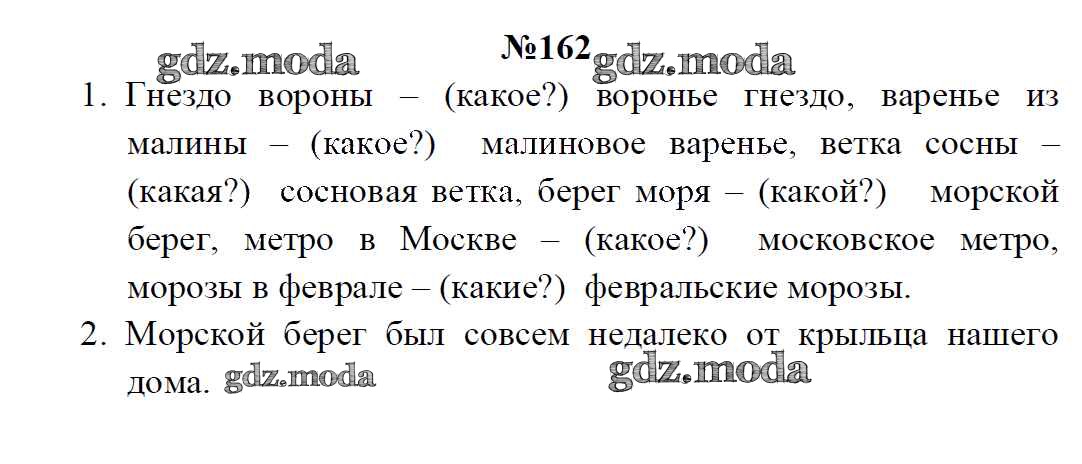 №162

1. Гнездо вороны – (какое?) воронье гнездо, варенье из малины – (какое?) малиновое варенье, ветка сосны – (какая?) сосновая ветка, берег моря – (какой?) морской берег, метро в Москве – (какое?) московское метро, морозы в феврале – (какие?) февральские морозы.
2. Морской берег был совсем недалеко от крыльца нашего дома.

gdz.moda